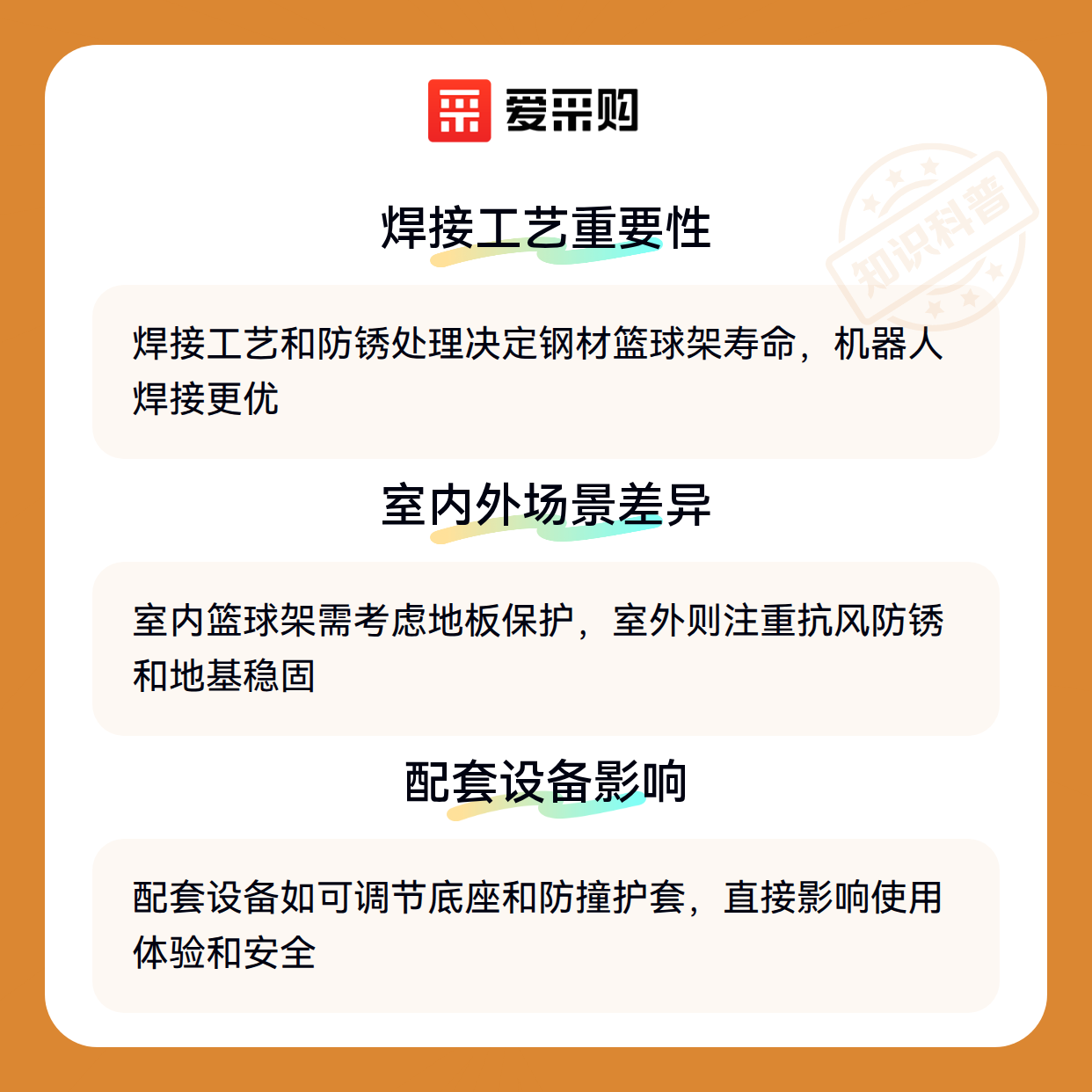 爱采购

焊接工艺重要性

焊接工艺和防锈处理决定钢材篮球架寿命，机器人焊接更优

室内外场景差异

室内篮球架需考虑地板保护，室外则注重抗风防锈和地基稳固

配套设备影响

配套设备如可调节底座和防撞护套，直接影响使用体验和安全

知识科普